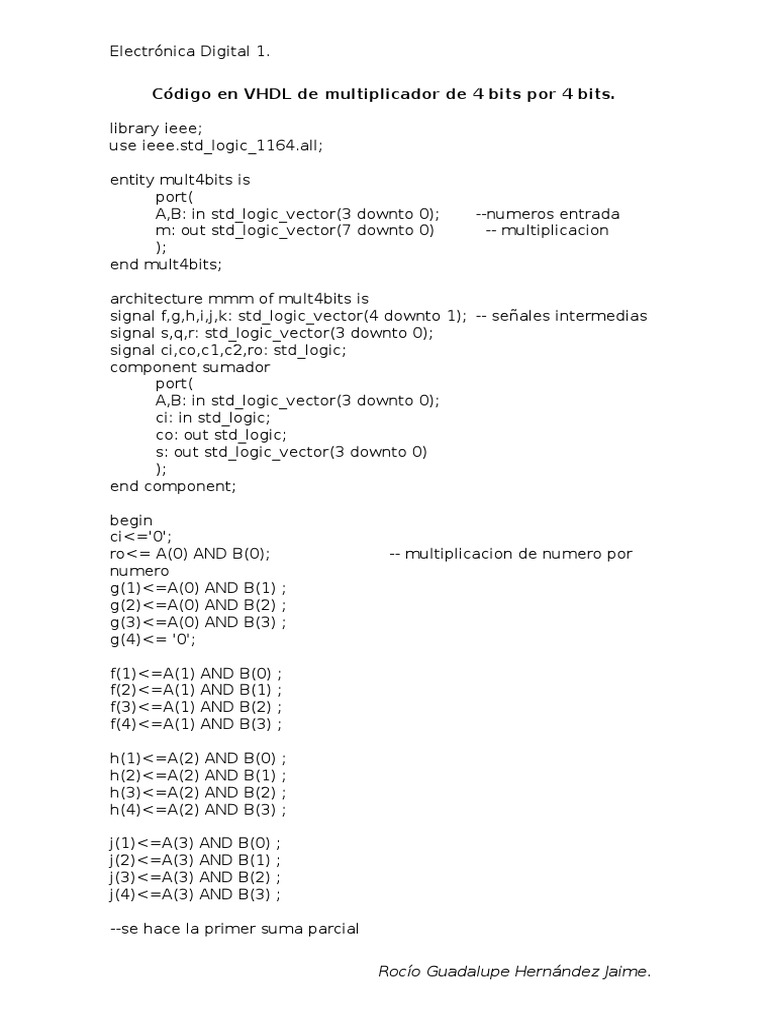 Electrónica Digital 1.

Código en VHDL de multiplicador de 4 bits por 4 bits.

library ieee;
use ieee.std_logic_1164.all;

entity mult4bits is
port(
A,B: in std_logic_vector(3 downto 0); --numeros entrada
m: out std_logic_vector(7 downto 0) -- multiplicacion
);
end mult4bits;

architecture mmm of mult4bits is
signal f,g,h,i,j,k: std_logic_vector(4 downto 1); -- señales intermedias
signal s,q,r: std_logic_vector(3 downto 0);
signal ci,co,c1,c2,ro: std_logic;
component sumador
port(
A,B: in std_logic_vector(3 downto 0);
ci: in std_logic;
co: out std_logic;
s: out std_logic_vector(3 downto 0)
);
end component;

begin
ci<='0';
ro<= A(0) AND B(0); -- multiplicacion de numero por numero
g(1)<=A(0) AND B(1) ;
g(2)<=A(0) AND B(2) ;
g(3)<=A(0) AND B(3) ;
g(4)<= '0';

f(1)<=A(1) AND B(0) ;
f(2)<=A(1) AND B(1) ;
f(3)<=A(1) AND B(2) ;
f(4)<=A(1) AND B(3) ;

h(1)<=A(2) AND B(0) ;
h(2)<=A(2) AND B(1) ;
h(3)<=A(2) AND B(2) ;
h(4)<=A(2) AND B(3) ;

j(1)<=A(3) AND B(0) ;
j(2)<=A(3) AND B(1) ;
j(3)<=A(3) AND B(2) ;
j(4)<=A(3) AND B(3) ;

--se hace la primer suma parcial

Rocío Guadalupe Hernández Jaime.